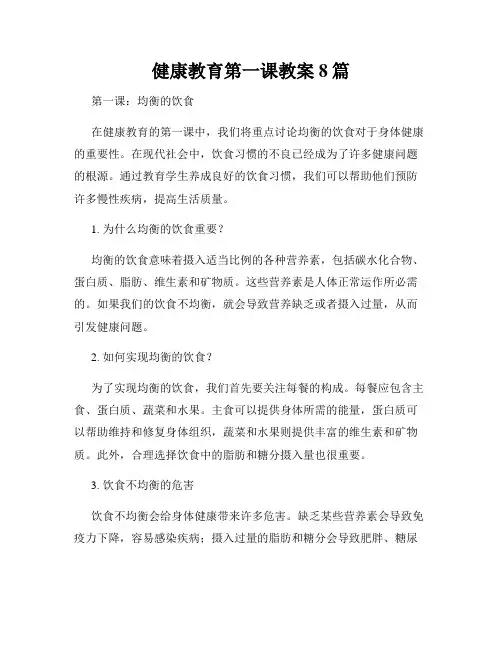 健康教育第一课教案 8 篇

第一课：均衡的饮食

在健康教育的第一课中，我们将重点讨论均衡的饮食对于身体健康的重要性。在现代社会中，饮食习惯的不良已经成为了许多健康问题的根源。通过教育学生养成良好的饮食习惯，我们可以帮助他们预防许多慢性疾病，提高生活质量。

1. 为什么均衡的饮食重要？

均衡的饮食意味着摄入适当比例的各种营养素，包括碳水化合物、蛋白质、脂肪、维生素和矿物质。这些营养素是人体正常运作所必需的。如果我们的饮食不均衡，就会导致营养缺乏或者摄入过量，从而引发健康问题。

2. 如何实现均衡的饮食？

为了实现均衡的饮食，我们首先要关注每餐的构成。每餐应包含主食、蛋白质、蔬菜和水果。主食可以提供身体所需的能量，蛋白质可以帮助维持和修复身体组织，蔬菜和水果则提供丰富的维生素和矿物质。此外，合理选择饮食中的脂肪和糖分摄入量也很重要。

3. 饮食不均衡的危害

饮食不均衡会给身体健康带来许多危害。缺乏某些营养素会导致免疫力下降，容易感染疾病；摄入过量的脂肪和糖分会导致肥胖、糖尿